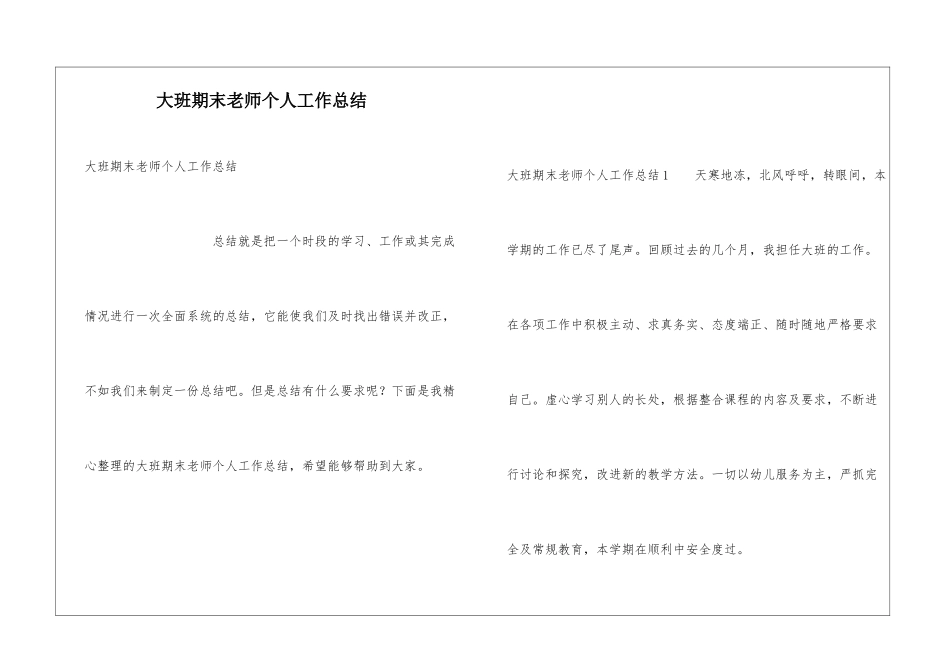 大班期末老师个人工作总结

大班期末老师个人工作总结

总结就是把一个时段的学习、工作或其完成情况进行一次全面系统的总结，它能使我们及时找出错误并改正，不如我们来制定一份总结吧。但是总结有什么要求呢？下面是我精心整理的大班期末老师个人工作总结，希望能够帮助到大家。

大班期末老师个人工作总结1 天寒地冻，北风呼呼，转眼间，本学期的工作已尽了尾声。回顾过去的几个月，我担任大班的工作。在各项工作中积极主动、求真务实、态度端正、随时随地严格要求自己。虚心学习别人的长处，根据整合课程的内容及要求，不断进行讨论和探究，改进新的教学方法。一切以幼儿服务为主，严抓完全及常规教育，本学期在顺利中安全度过。